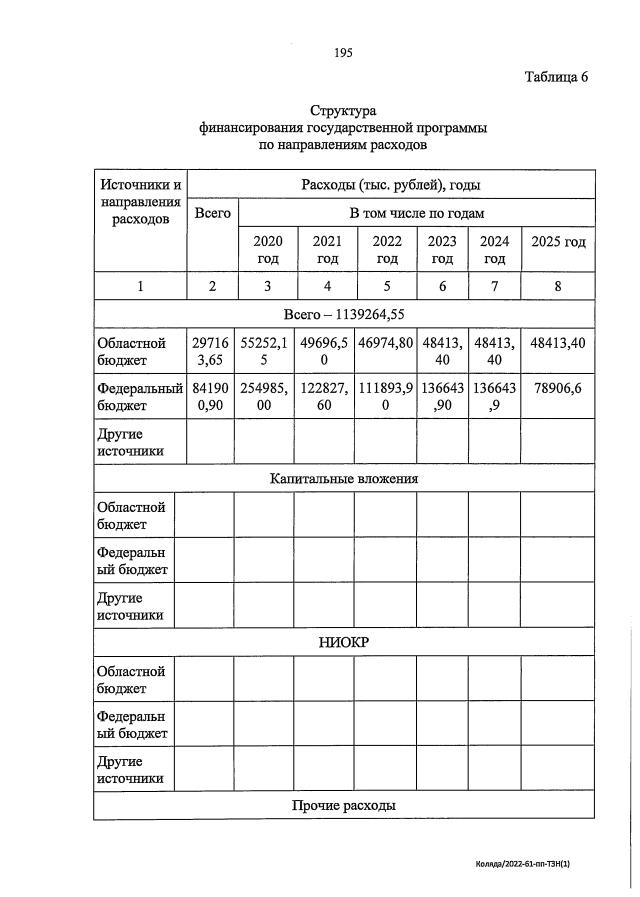 195

Таблица 6

Структура финансирования государственной программы по направлениям расходов

| Источники и направления расходов | Расходы (тыс. рублей), годы | | | | | | |
|---|---|---|---|---|---|---|---|
| | Всего | В том числе по годам | | | | | |
| | | 2020 год | 2021 год | 2022 год | 2023 год | 2024 год | 2025 год |
| 1 | 2 | 3 | 4 | 5 | 6 | 7 | 8 |
| Всего – 1139264,55 | | | | | | | |
| Областной бюджет | 297163,65 | 55252,15 | 49696,50 | 46974,80 | 48413,40 | 48413,40 | 48413,40 |
| Федеральный бюджет | 841900,90 | 254985,00 | 122827,60 | 111893,90 | 136643,90 | 136643,9 | 78906,6 |
| Другие источники | | | | | | | |
| Капитальные вложения | | | | | | | |
| Областной бюджет | | | | | | | |
| Федеральный бюджет | | | | | | | |
| Другие источники | | | | | | | |
| НИОКР | | | | | | | |
| Областной бюджет | | | | | | | |
| Федеральный бюджет | | | | | | | |
| Другие источники | | | | | | | |
| Прочие расходы | | | | | | | |

Коляда/2022-61-пп-ТЗН(1)